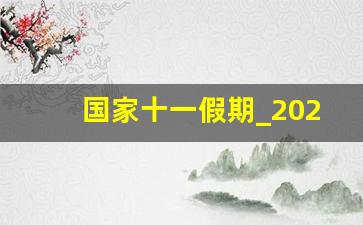 国家十一假期_202